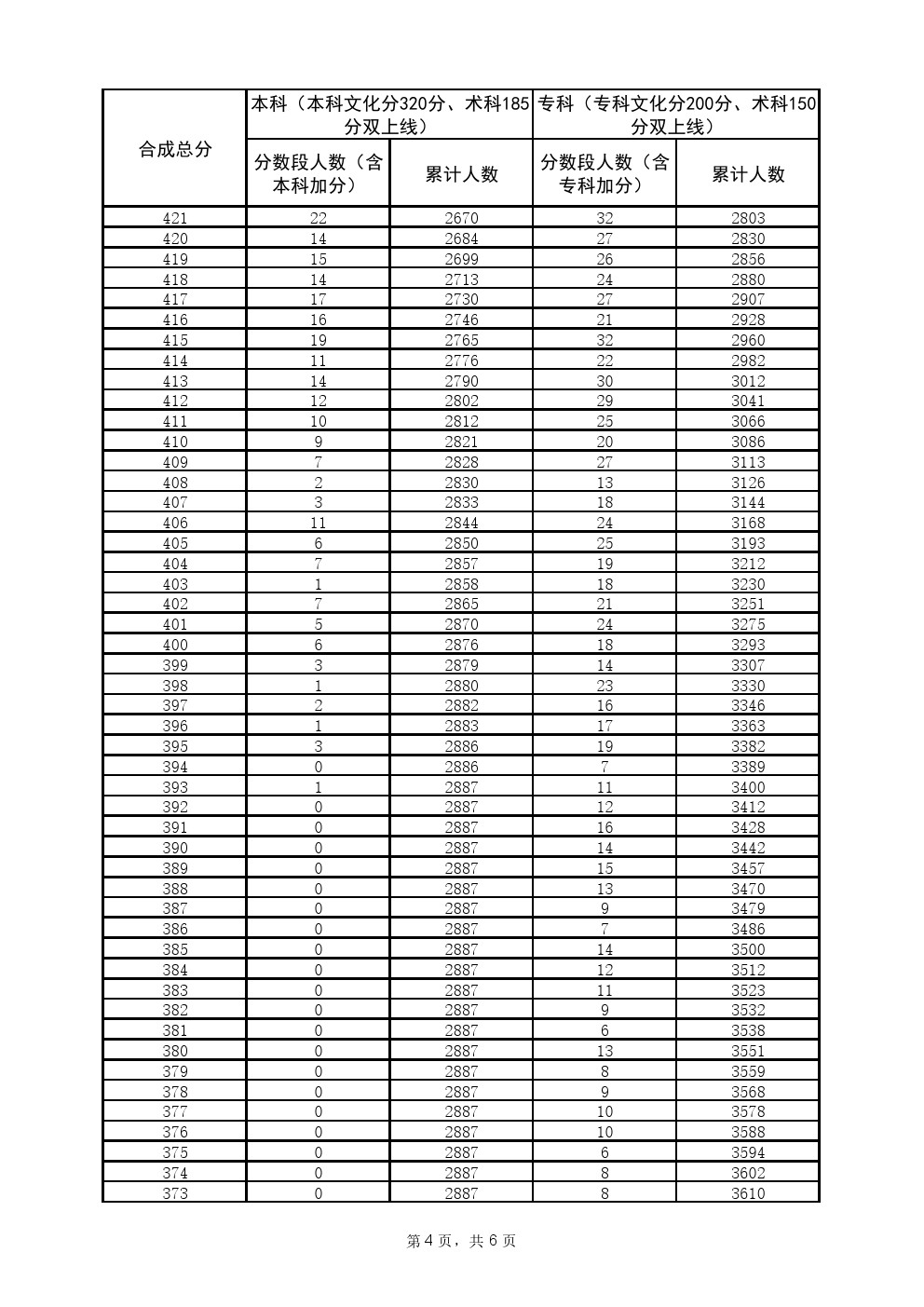 | 合成总分 | 本科（本科文化分320分、术科185分双上线） | | 专科（专科文化分200分、术科150分双上线） | |
|---|---|---|---|---|
| | 分数段人数（含本科加分） | 累计人数 | 分数段人数（含专科加分） | 累计人数 |
| 421 | 22 | 2670 | 32 | 2803 |
| 420 | 14 | 2684 | 27 | 2830 |
| 419 | 15 | 2699 | 26 | 2856 |
| 418 | 14 | 2713 | 24 | 2880 |
| 417 | 17 | 2730 | 27 | 2907 |
| 416 | 16 | 2746 | 21 | 2928 |
| 415 | 19 | 2765 | 32 | 2960 |
| 414 | 11 | 2776 | 22 | 2982 |
| 413 | 14 | 2790 | 30 | 3012 |
| 412 | 12 | 2802 | 29 | 3041 |
| 411 | 10 | 2812 | 25 | 3066 |
| 410 | 9 | 2821 | 20 | 3086 |
| 409 | 7 | 2828 | 27 | 3113 |
| 408 | 2 | 2830 | 13 | 3126 |
| 407 | 3 | 2833 | 18 | 3144 |
| 406 | 11 | 2844 | 24 | 3168 |
| 405 | 6 | 2850 | 25 | 3193 |
| 404 | 7 | 2857 | 19 | 3212 |
| 403 | 1 | 2858 | 18 | 3230 |
| 402 | 7 | 2865 | 21 | 3251 |
| 401 | 5 | 2870 | 24 | 3275 |
| 400 | 6 | 2876 | 18 | 3293 |
| 399 | 3 | 2879 | 14 | 3307 |
| 398 | 1 | 2880 | 23 | 3330 |
| 397 | 2 | 2882 | 16 | 3346 |
| 396 | 1 | 2883 | 17 | 3363 |
| 395 | 3 | 2886 | 19 | 3382 |
| 394 | 0 | 2886 | 7 | 3389 |
| 393 | 1 | 2887 | 11 | 3400 |
| 392 | 0 | 2887 | 12 | 3412 |
| 391 | 0 | 2887 | 16 | 3428 |
| 390 | 0 | 2887 | 14 | 3442 |
| 389 | 0 | 2887 | 15 | 3457 |
| 388 | 0 | 2887 | 13 | 3470 |
| 387 | 0 | 2887 | 9 | 3479 |
| 386 | 0 | 2887 | 7 | 3486 |
| 385 | 0 | 2887 | 14 | 3500 |
| 384 | 0 | 2887 | 12 | 3512 |
| 383 | 0 | 2887 | 11 | 3523 |
| 382 | 0 | 2887 | 9 | 3532 |
| 381 | 0 | 2887 | 6 | 3538 |
| 380 | 0 | 2887 | 13 | 3551 |
| 379 | 0 | 2887 | 8 | 3559 |
| 378 | 0 | 2887 | 9 | 3568 |
| 377 | 0 | 2887 | 10 | 3578 |
| 376 | 0 | 2887 | 10 | 3588 |
| 375 | 0 | 2887 | 6 | 3594 |
| 374 | 0 | 2887 | 8 | 3602 |
| 373 | 0 | 2887 | 8 | 3610 |

第 4 页，共 6 页